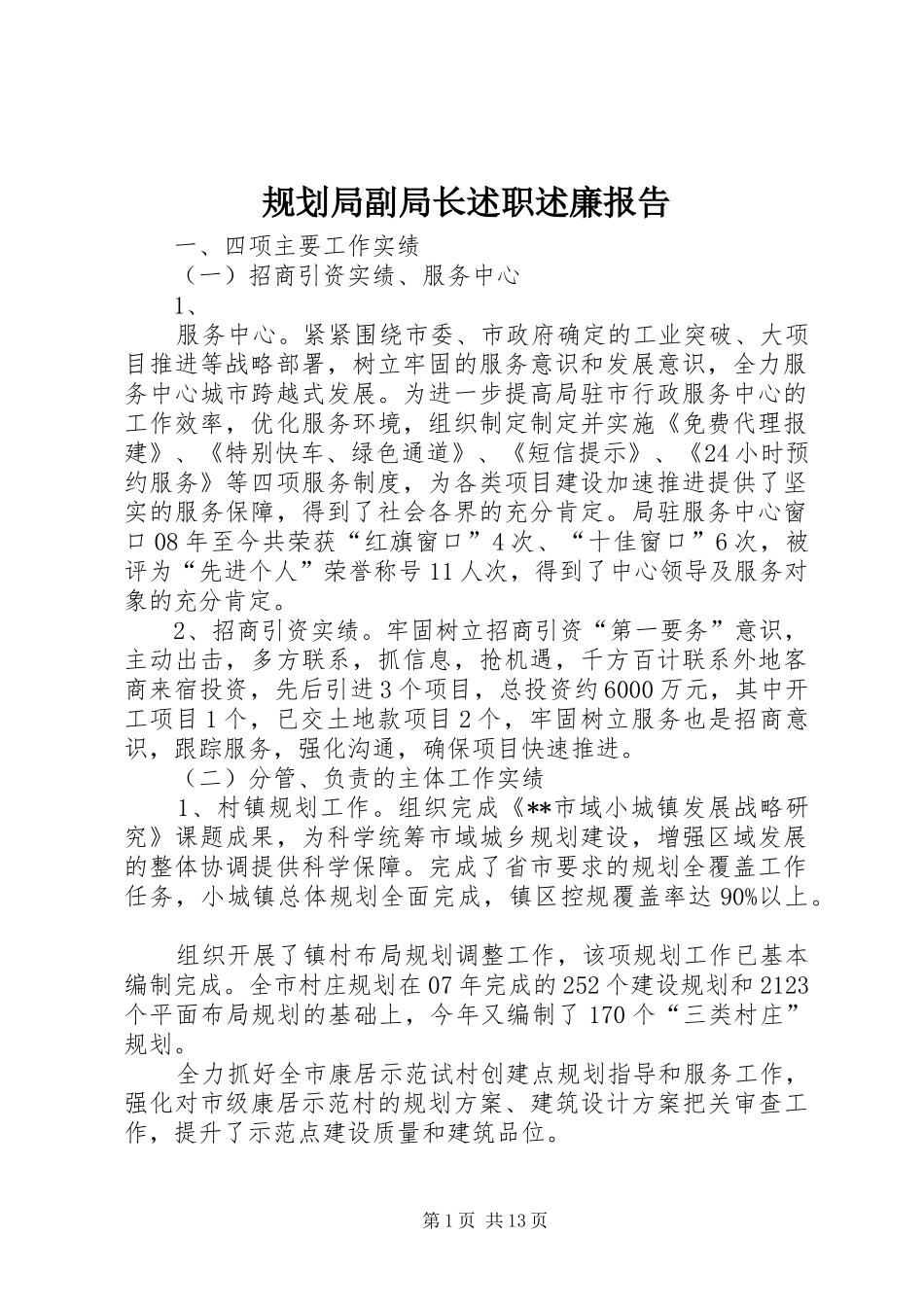 规划局副局长述职述廉报告

一、四项主要工作实绩

（一）招商引资实绩、服务中心

1、

服务中心。紧紧围绕市委、市政府确定的工业突破、大项目推进等战略部署，树立牢固的服务意识和发展意识，全力服务中心城市跨越式发展。为进一步提高局驻市行政服务中心的工作效率，优化服务环境，组织制定制定并实施《免费代理报建》、《特别快车、绿色通道》、《短信提示》、《24小时预约服务》等四项服务制度，为各类项目建设加速推进提供了坚实的服务保障，得到了社会各界的充分肯定。局驻服务中心窗口08年至今共荣获“红旗窗口”4次、“十佳窗口”6次，被评为“先进个人”荣誉称号11人次，得到了中心领导及服务对象的充分肯定。

2、招商引资实绩。牢固树立招商引资“第一要务”意识，主动出击，多方联系，抓信息，抢机遇，千方百计联系外地客商来宿投资，先后引进3个项目，总投资约6000万元，其中开工项目1个，已交土地款项目2个，牢固树立服务也是招商意识，跟踪服务，强化沟通，确保项目快速推进。

（二）分管、负责的主体工作实绩

1、村镇规划工作。组织完成《**市域小城镇发展战略研究》课题成果，为科学统筹市域城乡规划建设，增强区域发展的整体协调提供科学保障。完成了省市要求的规划全覆盖工作任务，小城镇总体规划全面完成，镇区控规覆盖率达90%以上。

组织开展了镇村布局规划调整工作，该项规划工作已基本编制完成。全市村庄规划在07年完成的252个建设规划和2123个平面布局规划的基础上，今年又编制了170个“三类村庄”规划。

全力抓好全市康居示范试村创建点规划指导和服务工作，强化对市级康居示范村的规划方案、建筑设计方案把关审查工作，提升了示范点建设质量和建筑品位。

第1页 共13页